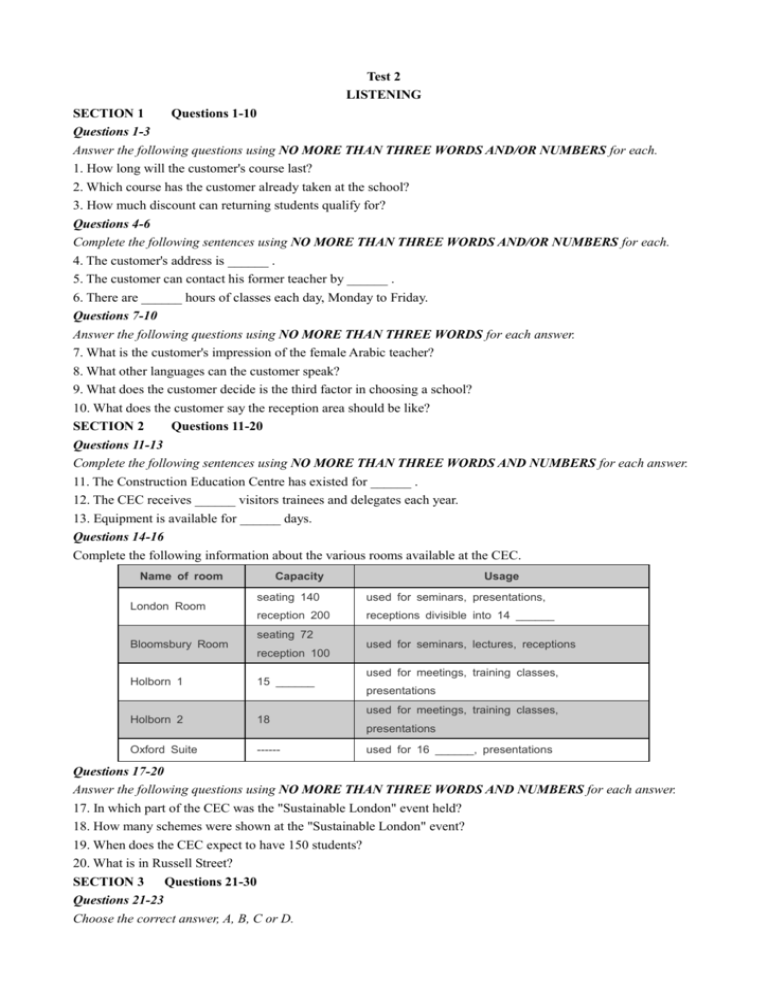 Test 2
LISTENING

SECTION 1 Questions 1-10
Questions 1-3
Answer the following questions using NO MORE THAN THREE WORDS AND/OR NUMBERS for each.
1. How long will the customer's course last?
2. Which course has the customer already taken at the school?
3. How much discount can returning students qualify for?
Questions 4-6
Complete the following sentences using NO MORE THAN THREE WORDS AND/OR NUMBERS for each.
4. The customer's address is ______ .
5. The customer can contact his former teacher by ______ .
6. There are ______ hours of classes each day, Monday to Friday.
Questions 7-10
Answer the following questions using NO MORE THAN THREE WORDS for each answer.
7. What is the customer's impression of the female Arabic teacher?
8. What other languages can the customer speak?
9. What does the customer decide is the third factor in choosing a school?
10. What does the customer say the reception area should be like?
SECTION 2 Questions 11-20
Questions 11-13
Complete the following sentences using NO MORE THAN THREE WORDS AND NUMBERS for each answer.
11. The Construction Education Centre has existed for ______ .
12. The CEC receives ______ visitors trainees and delegates each year.
13. Equipment is available for ______ days.
Questions 14-16
Complete the following information about the various rooms available at the CEC.

| Name of room | Capacity | Usage |
|---|---|---|
| London Room | seating 140 reception 200 | used for seminars, presentations, receptions divisible into 14 ______ |
| Bloomsbury Room | seating 72 reception 100 | used for seminars, lectures, receptions |
| Holborn 1 | 15 ______ | used for meetings, training classes, presentations |
| Holborn 2 | 18 | used for meetings, training classes, presentations |
| Oxford Suite | ------ | used for 16 ______, presentations |

Questions 17-20
Answer the following questions using NO MORE THAN THREE WORDS AND NUMBERS for each answer.
17. In which part of the CEC was the "Sustainable London" event held?
18. How many schemes were shown at the "Sustainable London" event?
19. When does the CEC expect to have 150 students?
20. What is in Russell Street?
SECTION 3 Questions 21-30
Questions 21-23
Choose the correct answer, A, B, C or D.